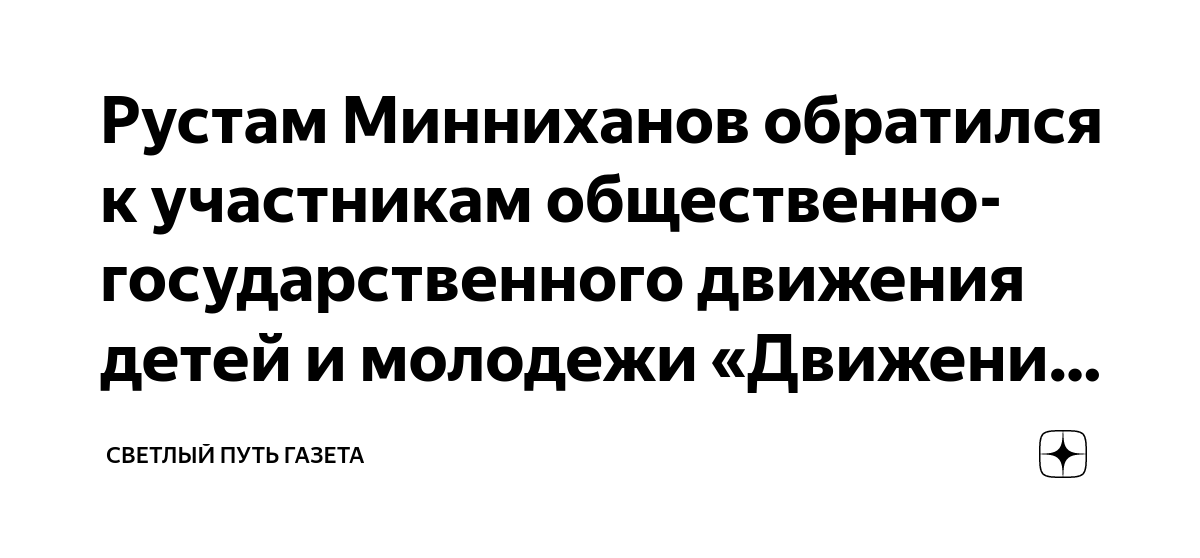 Рустам Минниханов обратился к участникам общественно-государственного движения детей и молодежи «Движени...

СВЕТЛЫЙ ПУТЬ ГАЗЕТА